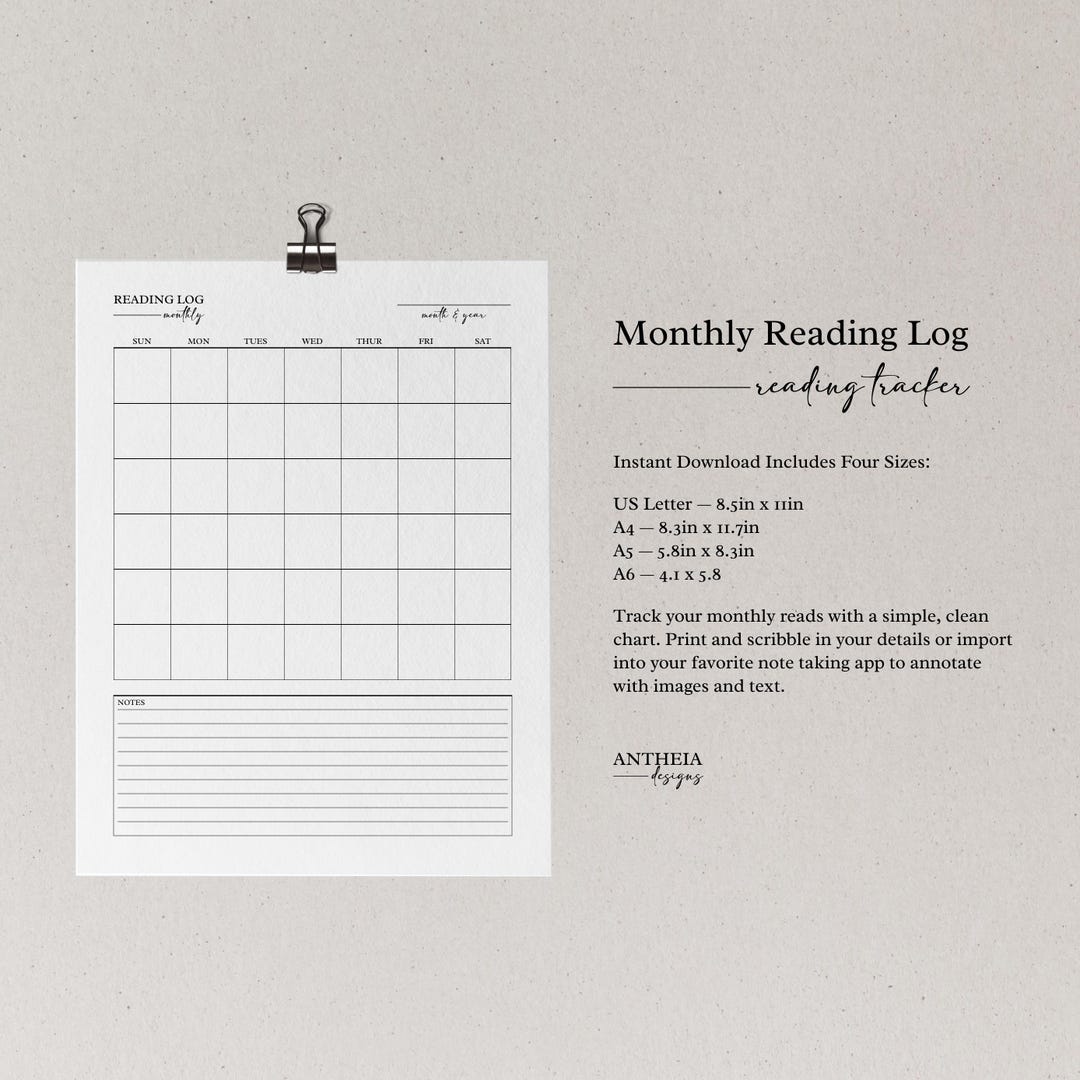 READING LOG
monthly

month & year

| SUN | MON | TUES | WED | THUR | FRI | SAT |
|---|---|---|---|---|---|---|
| | | | | | | |
| | | | | | | |
| | | | | | | |
| | | | | | | |
| | | | | | | |
| | | | | | | |

NOTES

Monthly Reading Log
reading tracker

Instant Download Includes Four Sizes:

US Letter — 8.5in x 11in
A4 — 8.3in x 11.7in
A5 — 5.8in x 8.3in
A6 — 4.1 x 5.8

Track your monthly reads with a simple, clean chart. Print and scribble in your details or import into your favorite note taking app to annotate with images and text.

ANTHEIA
designs